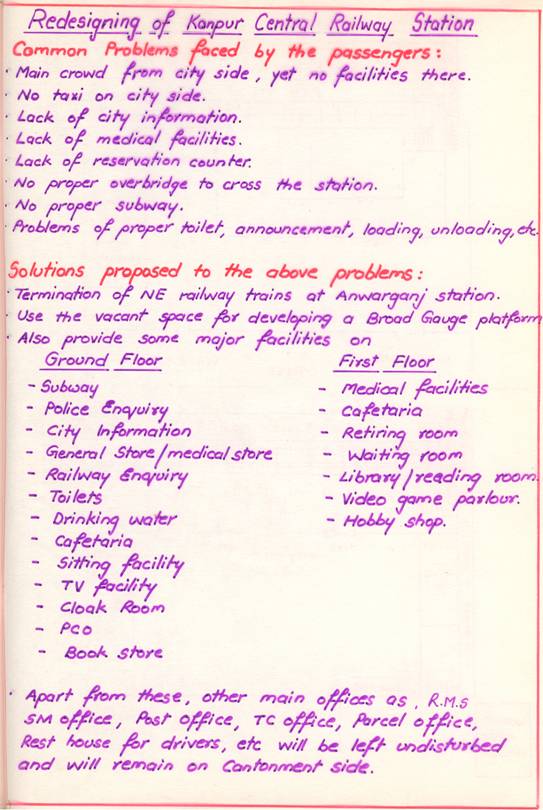 Redesigning of Kanpur Central Railway Station

Common Problems faced by the passengers:

· Main crowd from city side, yet no facilities there.
· No taxi on city side.
· Lack of city information.
· Lack of medical facilities.
· Lack of reservation counter.
· No proper overbridge to cross the station.
· No proper subway.
· Problems of proper toilet, announcement, loading, unloading, etc.

Solutions proposed to the above problems:

· Termination of NE railway trains at Anwarganj station.
· Use the vacant space for developing a Broad Gauge platform
· Also provide some major facilities on

Ground Floor
- Subway
- Police Enquiry
- City Information
- General Store / medical store
- Railway Enquiry
- Toilets
- Drinking water
- Cafetaria
- Sitting facility
- TV facility
- Cloak Room
- PCO
- Book store

First Floor
- Medical facilities
- Cafetaria
- Retiring room
- Waiting room
- Library / reading room.
- Video game parlour.
- Hobby shop.

· Apart from these, other main offices as, R.M.S SM office, Post office, TC office, Parcel office, Rest house for drivers, etc will be left undisturbed and will remain on Cantonment side.